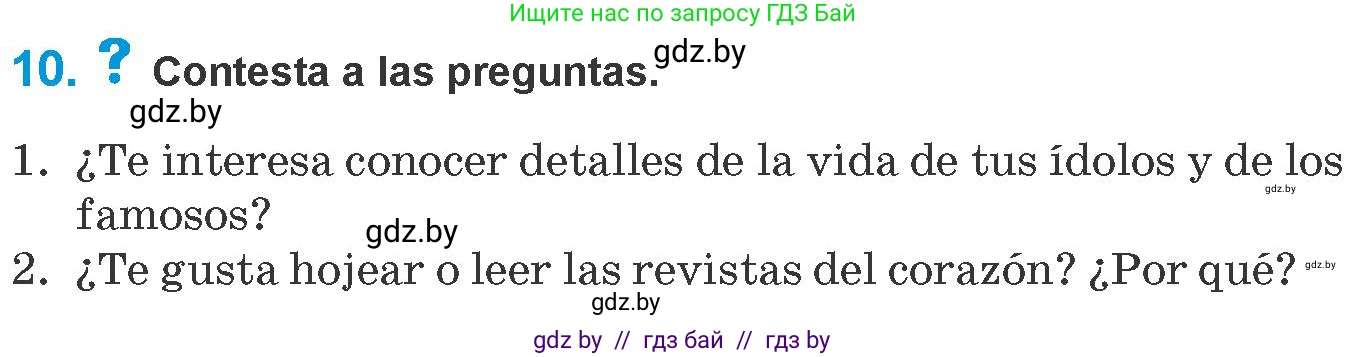 Ищите нас по запросу ГДЗ Бай

10. ? Contesta a las preguntas. gdz.by

gdz.by

1. ¿Te interesa conocer detalles de la vida de tus ídolos y de los famosos? gdz.by

gdz.by

2. ¿Te gusta hojear o leer las revistas del corazón? ¿Por qué? gdz.by

gdz.by

gdz by // гдз бай // гдз by